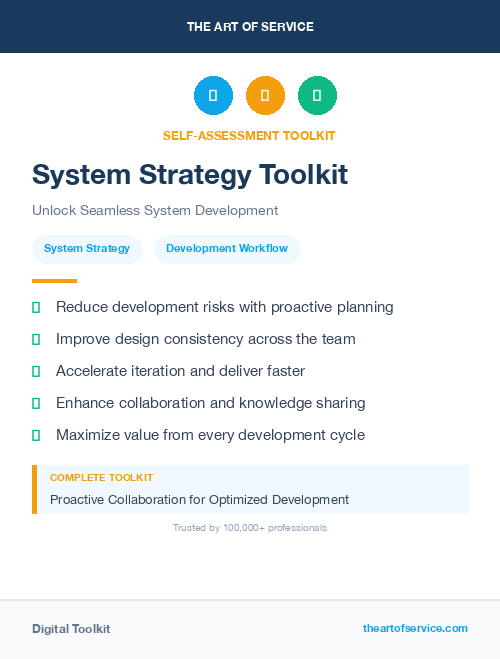 THE ART OF SERVICE

SELF-ASSESSMENT TOOLKIT

System Strategy Toolkit

Unlock Seamless System Development

System Strategy

Development Workflow

Reduce development risks with proactive planning

Improve design consistency across the team

Accelerate iteration and deliver faster

Enhance collaboration and knowledge sharing

Maximize value from every development cycle

COMPLETE TOOLKIT

Proactive Collaboration for Optimized Development

Trusted by 100,000+ professionals

Digital Toolkit

theartofservice.com